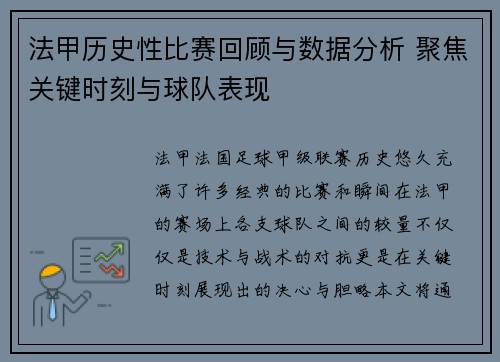 法甲历史性比赛回顾与数据分析 聚焦关键时刻与球队表现

法甲法国足球甲级联赛历史悠久充满了许多经典的比赛和瞬间在法甲的赛场上各支球队之间的较量不仅仅是技术与战术的对抗更是在关键时刻展现出的决心与胆略本文将通